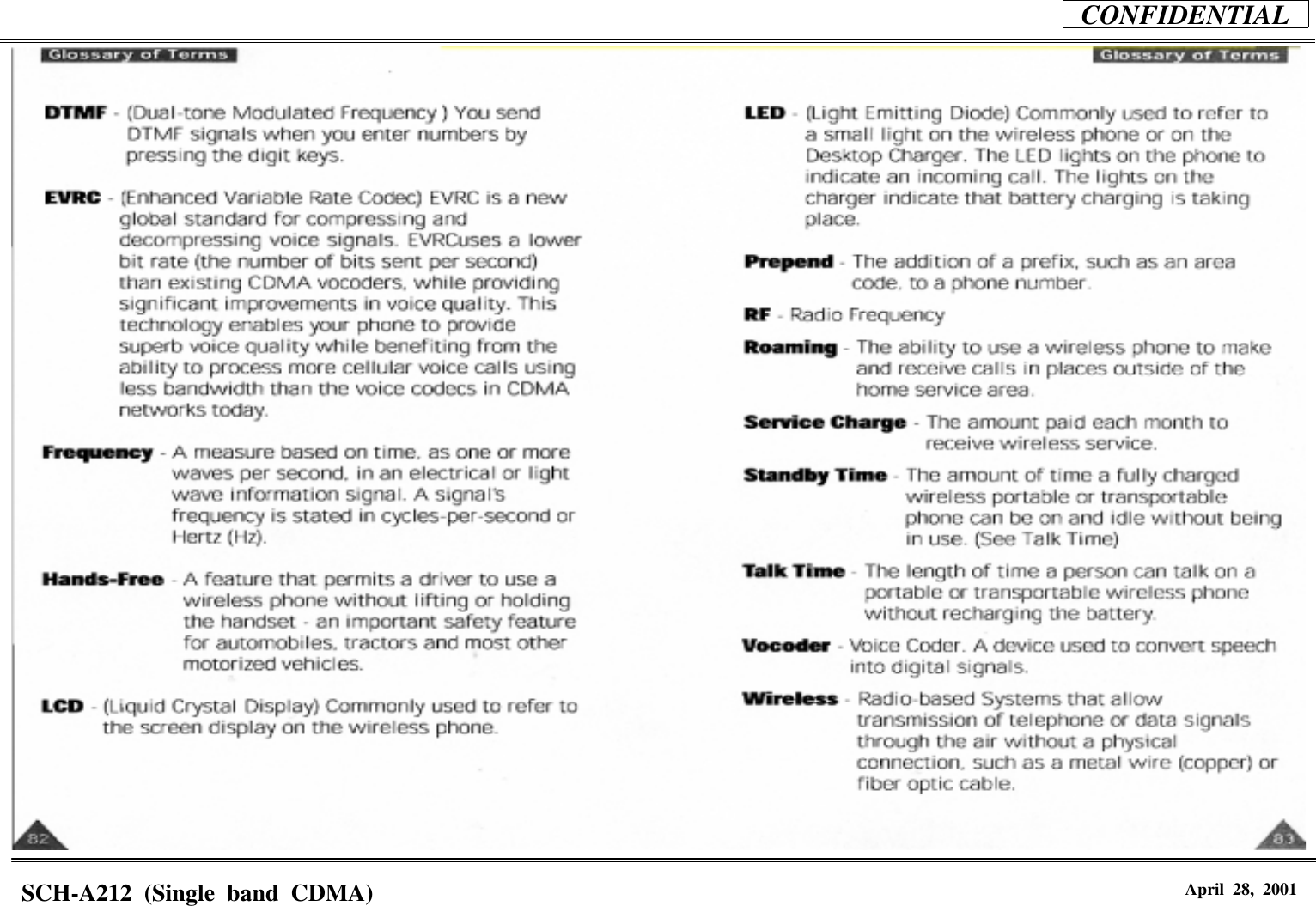 CONFIDENTIAL

Glossary of Terms

DTMF - (Dual-tone Modulated Frequency ) You send DTMF signals when you enter numbers by pressing the digit keys.

EVRC - (Enhanced Variable Rate Codec) EVRC is a new global standard for compressing and decompressing voice signals. EVRCuses a lower bit rate (the number of bits sent per second) than existing CDMA vocoders, while providing significant improvements in voice quality. This technology enables your phone to provide superb voice quality while benefiting from the ability to process more cellular voice calls using less bandwidth than the voice codecs in CDMA networks today.

Frequency - A measure based on time, as one or more waves per second, in an electrical or light wave information signal. A signal's frequency is stated in cycles-per-second or Hertz (Hz).

Hands-Free - A feature that permits a driver to use a wireless phone without lifting or holding the handset - an important safety feature for automobiles, tractors and most other motorized vehicles.

LCD - (Liquid Crystal Display) Commonly used to refer to the screen display on the wireless phone.

82

Glossary of Terms

LED - (Light Emitting Diode) Commonly used to refer to a small light on the wireless phone or on the Desktop Charger. The LED lights on the phone to indicate an incoming call. The lights on the charger indicate that battery charging is taking place.

Prepend - The addition of a prefix, such as an area code, to a phone number.

RF - Radio Frequency

Roaming - The ability to use a wireless phone to make and receive calls in places outside of the home service area.

Service Charge - The amount paid each month to receive wireless service.

Standby Time - The amount of time a fully charged wireless portable or transportable phone can be on and idle without being in use. (See Talk Time)

Talk Time - The length of time a person can talk on a portable or transportable wireless phone without recharging the battery.

Vocoder - Voice Coder. A device used to convert speech into digital signals.

Wireless - Radio-based Systems that allow transmission of telephone or data signals through the air without a physical connection, such as a metal wire (copper) or fiber optic cable.

83

SCH-A212 (Single band CDMA)

April 28, 2001